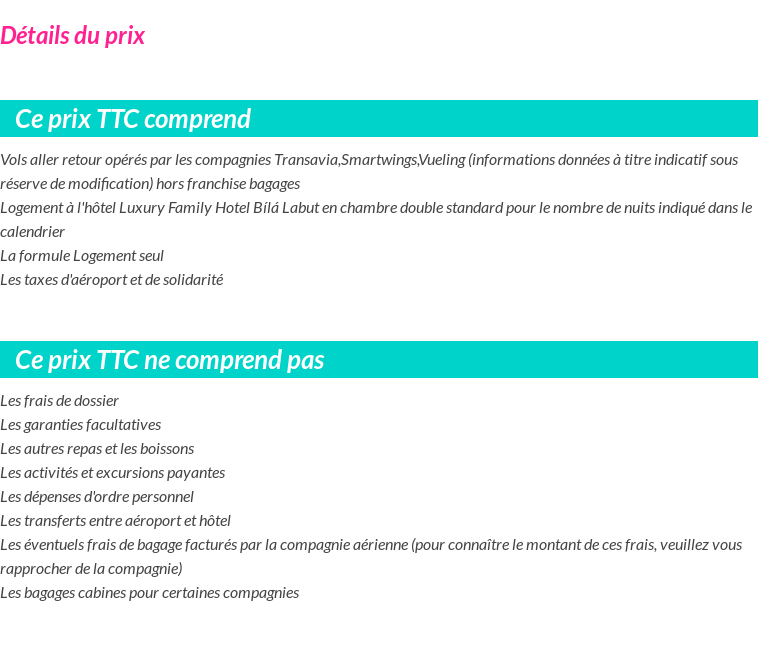 Détails du prix

Ce prix TTC comprend

Vols aller retour opérés par les compagnies Transavia,Smartwings,Vueling (informations données à titre indicatif sous réserve de modification) hors franchise bagages
Logement à l'hôtel Luxury Family Hotel Bílá Labut en chambre double standard pour le nombre de nuits indiqué dans le calendrier
La formule Logement seul
Les taxes d'aéroport et de solidarité

Ce prix TTC ne comprend pas

Les frais de dossier
Les garanties facultatives
Les autres repas et les boissons
Les activités et excursions payantes
Les dépenses d'ordre personnel
Les transferts entre aéroport et hôtel
Les éventuels frais de bagage facturés par la compagnie aérienne (pour connaître le montant de ces frais, veuillez vous rapprocher de la compagnie)
Les bagages cabines pour certaines compagnies